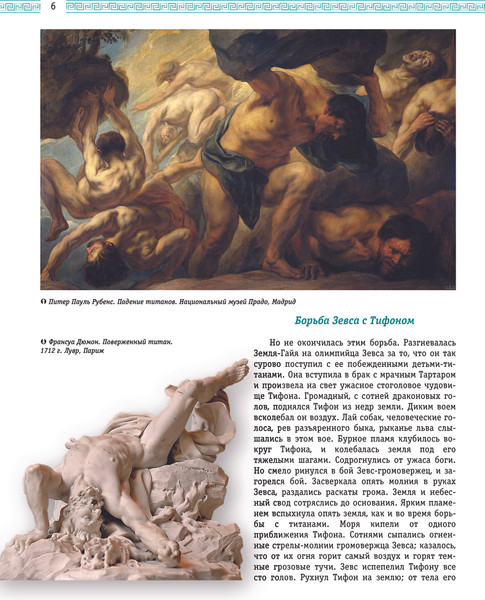 6

Питер Пауль Рубенс. Падение титанов. Национальный музей Прадо, Мадрид

Борьба Зевса с Тифоном

Франсуа Дюмон. Поверженный титан. 1712 г. Лувр, Париж

Но не окончилась этим борьба. Разгневалась Земля-Гайя на олимпийца Зевса за то, что он так сурово поступил с ее побежденными детьми-титанами. Она вступила в брак с мрачным Тартаром и произвела на свет ужасное стоголовое чудовище Тифона. Громадный, с сотней драконовых голов, поднялся Тифон из недр земли. Диким воем всколебал он воздух. Лай собак, человеческие голоса, рев разъяренного быка, рыканье льва слышались в этом вое. Бурное пламя клубилось вокруг Тифона, и колебалась земля под его тяжелыми шагами. Содрогнулись от ужаса боги. Но смело ринулся в бой Зевс-громовержец, и загорелся бой. Засверкала опять молния в руках Зевса, раздались раскаты грома. Земля и небесный свод сотряслись до основания. Ярким пламенем вспыхнула опять земля, как и во время борьбы с титанами. Моря кипели от одного приближения Тифона. Сотнями сыпались огненные стрелы-молнии громовержца Зевса; казалось, что от их огня горит самый воздух и горят темные грозовые тучи. Зевс испепелил Тифону все сто голов. Рухнул Тифон на землю; от тела его